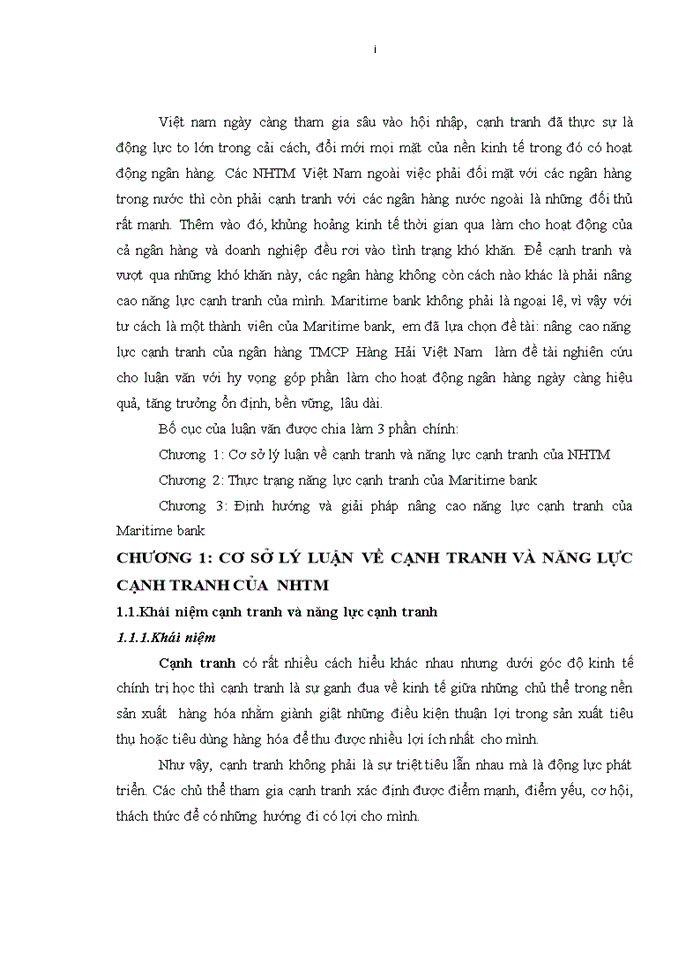 i

Việt nam ngày càng tham gia sâu vào hội nhập, cạnh tranh đã thực sự là động lực to lớn trong cải cách, đổi mới mọi mặt của nền kinh tế trong đó có hoạt động ngân hàng. Các NHTM Việt Nam ngoài việc phải đối mặt với các ngân hàng trong nước thì còn phải cạnh tranh với các ngân hàng nước ngoài là những đối thủ rất mạnh. Thêm vào đó, khủng hoảng kinh tế thời gian qua làm cho hoạt động của cả ngân hàng và doanh nghiệp đều rơi vào tình trạng khó khăn. Để cạnh tranh và vượt qua những khó khăn này, các ngân hàng không còn cách nào khác là phải nâng cao năng lực cạnh tranh của mình. Maritime bank không phải là ngoại lệ, vì vậy với tư cách là một thành viên của Maritime bank, em đã lựa chọn đề tài: nâng cao năng lực cạnh tranh của ngân hàng TMCP Hàng Hải Việt Nam làm đề tài nghiên cứu cho luận văn với hy vọng góp phần làm cho hoạt động ngân hàng ngày càng hiệu quả, tăng trưởng ổn định, bền vững, lâu dài.

Bố cục của luận văn được chia làm 3 phần chính:

Chương 1: Cơ sở lý luận về cạnh tranh và năng lực cạnh tranh của NHTM

Chương 2: Thực trạng năng lực cạnh tranh của Maritime bank

Chương 3: Định hướng và giải pháp nâng cao năng lực cạnh tranh của Maritime bank

CHƯƠNG 1: CƠ SỞ LÝ LUẬN VỀ CẠNH TRANH VÀ NĂNG LỰC CẠNH TRANH CỦA NHTM

1.1.Khái niệm cạnh tranh và năng lực cạnh tranh

1.1.1.Khái niệm

Cạnh tranh có rất nhiều cách hiểu khác nhau nhưng dưới góc độ kinh tế chính trị học thì cạnh tranh là sự ganh đua về kinh tế giữa những chủ thể trong nền sản xuất hàng hóa nhằm giành giật những điều kiện thuận lợi trong sản xuất tiêu thụ hoặc tiêu dùng hàng hóa để thu được nhiều lợi ích nhất cho mình.

Như vậy, cạnh tranh không phải là sự triệt tiêu lẫn nhau mà là động lực phát triển. Các chủ thể tham gia cạnh tranh xác định được điểm mạnh, điểm yếu, cơ hội, thách thức để có những hướng đi có lợi cho mình.